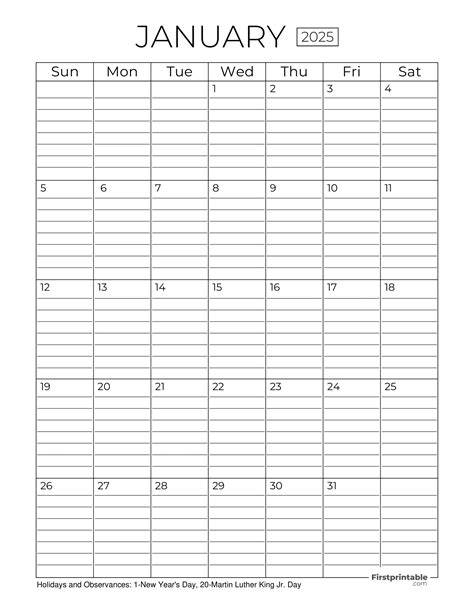 JANUARY 2025

| Sun | Mon | Tue | Wed | Thu | Fri | Sat |
|---|---|---|---|---|---|---|
| | | | 1 | 2 | 3 | 4 |
| 5 | 6 | 7 | 8 | 9 | 10 | 11 |
| 12 | 13 | 14 | 15 | 16 | 17 | 18 |
| 19 | 20 | 21 | 22 | 23 | 24 | 25 |
| 26 | 27 | 28 | 29 | 30 | 31 | |

Holidays and Observances: 1-New Year's Day, 20-Martin Luther King Jr. Day

Firstprintable .com